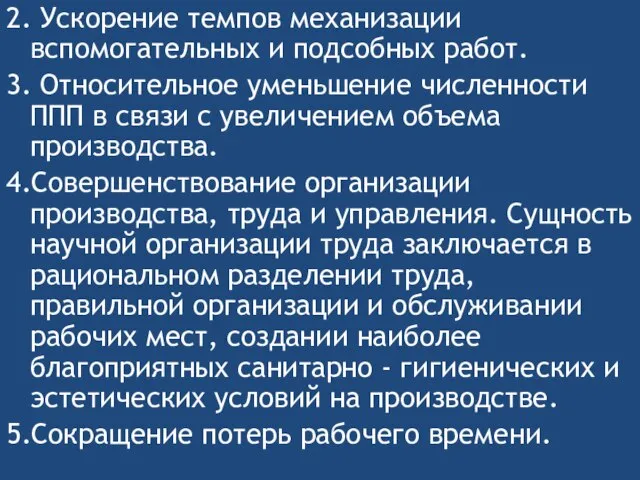 2. Ускорение темпов механизации вспомогательных и подсобных работ.

3. Относительное уменьшение численности ППП в связи с увеличением объема производства.

4.Совершенствование организации производства, труда и управления. Сущность научной организации труда заключается в рациональном разделении труда, правильной организации и обслуживании рабочих мест, создании наиболее благоприятных санитарно - гигиенических и эстетических условий на производстве.

5.Сокращение потерь рабочего времени.